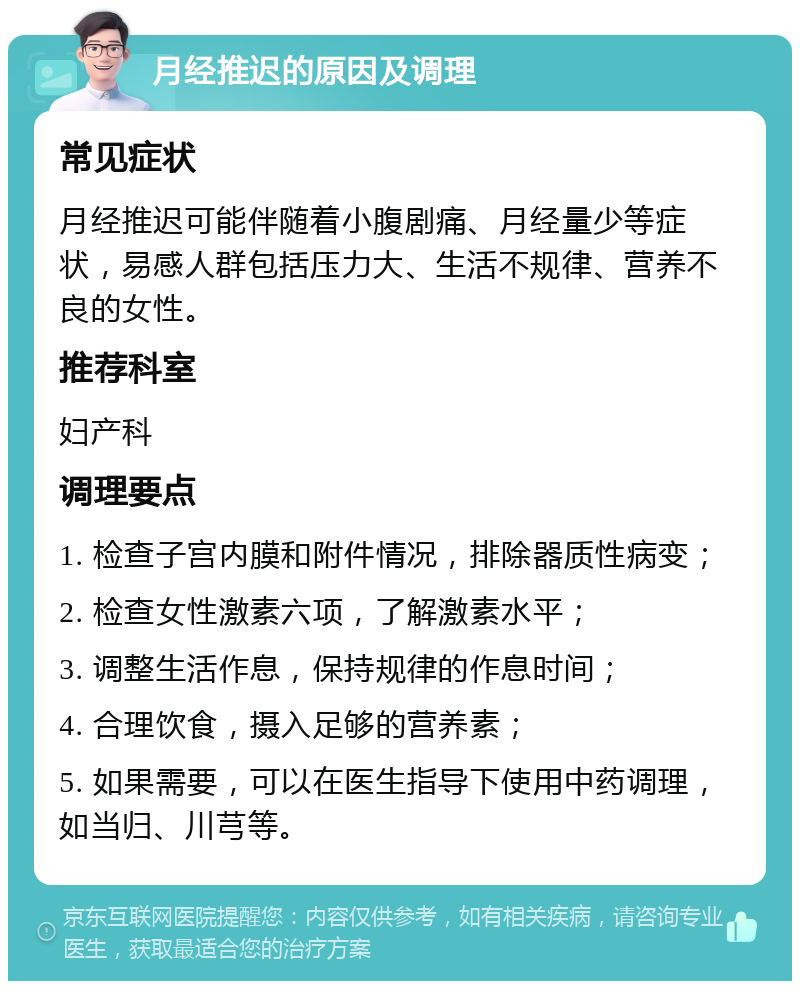 月经推迟的原因及调理

常见症状

月经推迟可能伴随着小腹剧痛、月经量少等症状，易感人群包括压力大、生活不规律、营养不良的女性。

推荐科室

妇产科

调理要点

1. 检查子宫内膜和附件情况，排除器质性病变；

2. 检查女性激素六项，了解激素水平；

3. 调整生活作息，保持规律的作息时间；

4. 合理饮食，摄入足够的营养素；

5. 如果需要，可以在医生指导下使用中药调理，如当归、川芎等。

京东互联网医院提醒您：内容仅供参考，如有相关疾病，请咨询专业医生，获取最适合您的治疗方案